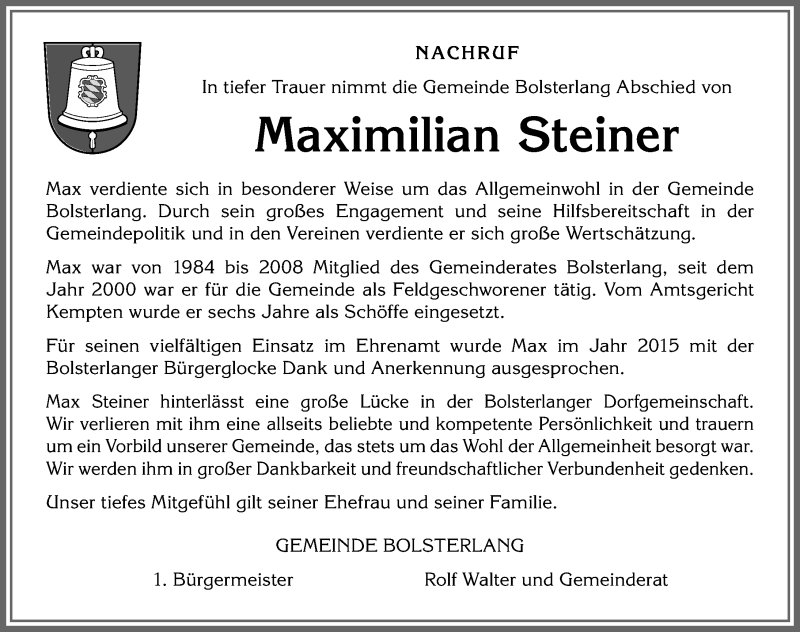 NACHRUF

In tiefer Trauer nimmt die Gemeinde Bolsterlang Abschied von

Maximilian Steiner

Max verdiente sich in besonderer Weise um das Allgemeinwohl in der Gemeinde Bolsterlang. Durch sein großes Engagement und seine Hilfsbereitschaft in der Gemeindepolitik und in den Vereinen verdiente er sich große Wertschätzung.

Max war von 1984 bis 2008 Mitglied des Gemeinderates Bolsterlang, seit dem Jahr 2000 war er für die Gemeinde als Feldgeschworener tätig. Vom Amtsgericht Kempten wurde er sechs Jahre als Schöffe eingesetzt.

Für seinen vielfältigen Einsatz im Ehrenamt wurde Max im Jahr 2015 mit der Bolsterlanger Bürgerglocke Dank und Anerkennung ausgesprochen.

Max Steiner hinterlässt eine große Lücke in der Bolsterlanger Dorfgemeinschaft. Wir verlieren mit ihm eine allseits beliebte und kompetente Persönlichkeit und trauern um ein Vorbild unserer Gemeinde, das stets um das Wohl der Allgemeinheit besorgt war. Wir werden ihm in großer Dankbarkeit und freundschaftlicher Verbundenheit gedenken.

Unser tiefes Mitgefühl gilt seiner Ehefrau und seiner Familie.

GEMEINDE BOLSTERLANG

1. Bürgermeister Rolf Walter und Gemeinderat